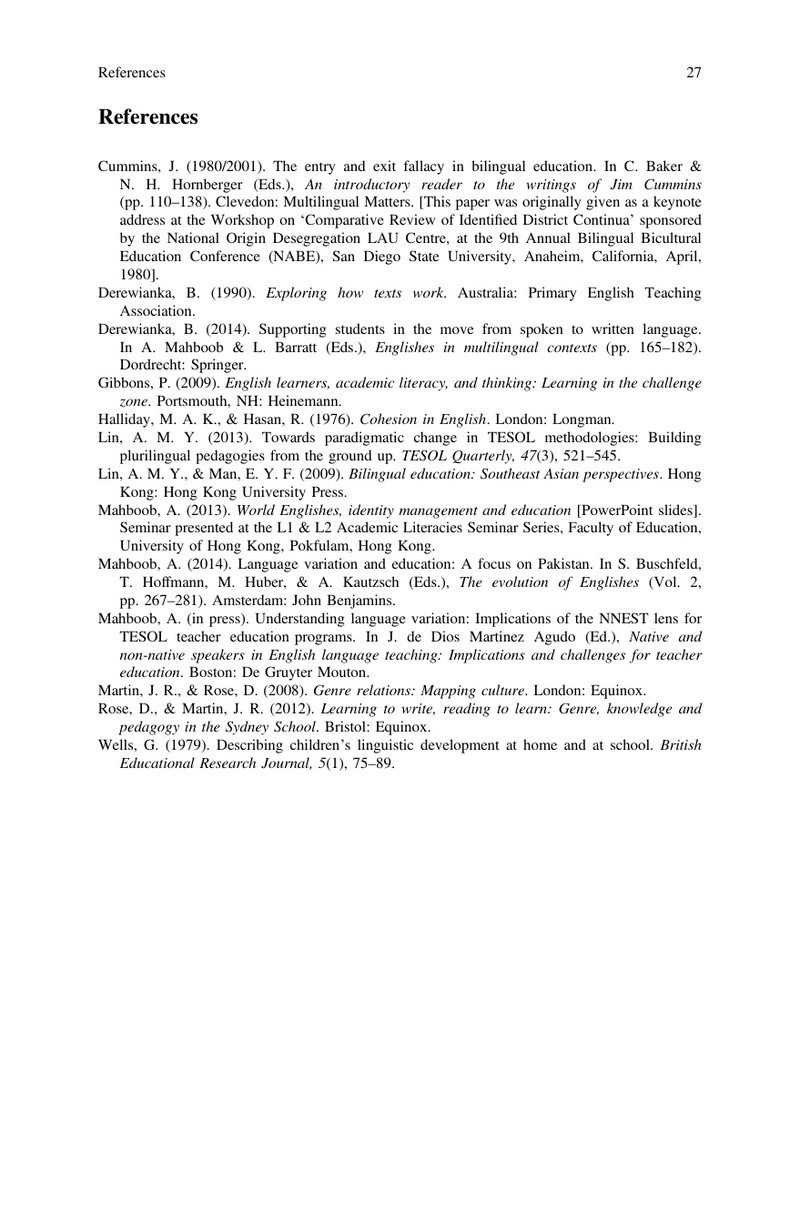 References 27

References

Cummins, J. (1980/2001). The entry and exit fallacy in bilingual education. In C. Baker & N. H. Hornberger (Eds.), An introductory reader to the writings of Jim Cummins (pp. 110–138). Clevedon: Multilingual Matters. [This paper was originally given as a keynote address at the Workshop on 'Comparative Review of Identified District Continua' sponsored by the National Origin Desegregation LAU Centre, at the 9th Annual Bilingual Bicultural Education Conference (NABE), San Diego State University, Anaheim, California, April, 1980].

Derewianka, B. (1990). Exploring how texts work. Australia: Primary English Teaching Association.

Derewianka, B. (2014). Supporting students in the move from spoken to written language. In A. Mahboob & L. Barratt (Eds.), Englishes in multilingual contexts (pp. 165–182). Dordrecht: Springer.

Gibbons, P. (2009). English learners, academic literacy, and thinking: Learning in the challenge zone. Portsmouth, NH: Heinemann.

Halliday, M. A. K., & Hasan, R. (1976). Cohesion in English. London: Longman.

Lin, A. M. Y. (2013). Towards paradigmatic change in TESOL methodologies: Building plurilingual pedagogies from the ground up. TESOL Quarterly, 47(3), 521–545.

Lin, A. M. Y., & Man, E. Y. F. (2009). Bilingual education: Southeast Asian perspectives. Hong Kong: Hong Kong University Press.

Mahboob, A. (2013). World Englishes, identity management and education [PowerPoint slides]. Seminar presented at the L1 & L2 Academic Literacies Seminar Series, Faculty of Education, University of Hong Kong, Pokfulam, Hong Kong.

Mahboob, A. (2014). Language variation and education: A focus on Pakistan. In S. Buschfeld, T. Hoffmann, M. Huber, & A. Kautzsch (Eds.), The evolution of Englishes (Vol. 2, pp. 267–281). Amsterdam: John Benjamins.

Mahboob, A. (in press). Understanding language variation: Implications of the NNEST lens for TESOL teacher education programs. In J. de Dios Martinez Agudo (Ed.), Native and non-native speakers in English language teaching: Implications and challenges for teacher education. Boston: De Gruyter Mouton.

Martin, J. R., & Rose, D. (2008). Genre relations: Mapping culture. London: Equinox.

Rose, D., & Martin, J. R. (2012). Learning to write, reading to learn: Genre, knowledge and pedagogy in the Sydney School. Bristol: Equinox.

Wells, G. (1979). Describing children's linguistic development at home and at school. British Educational Research Journal, 5(1), 75–89.